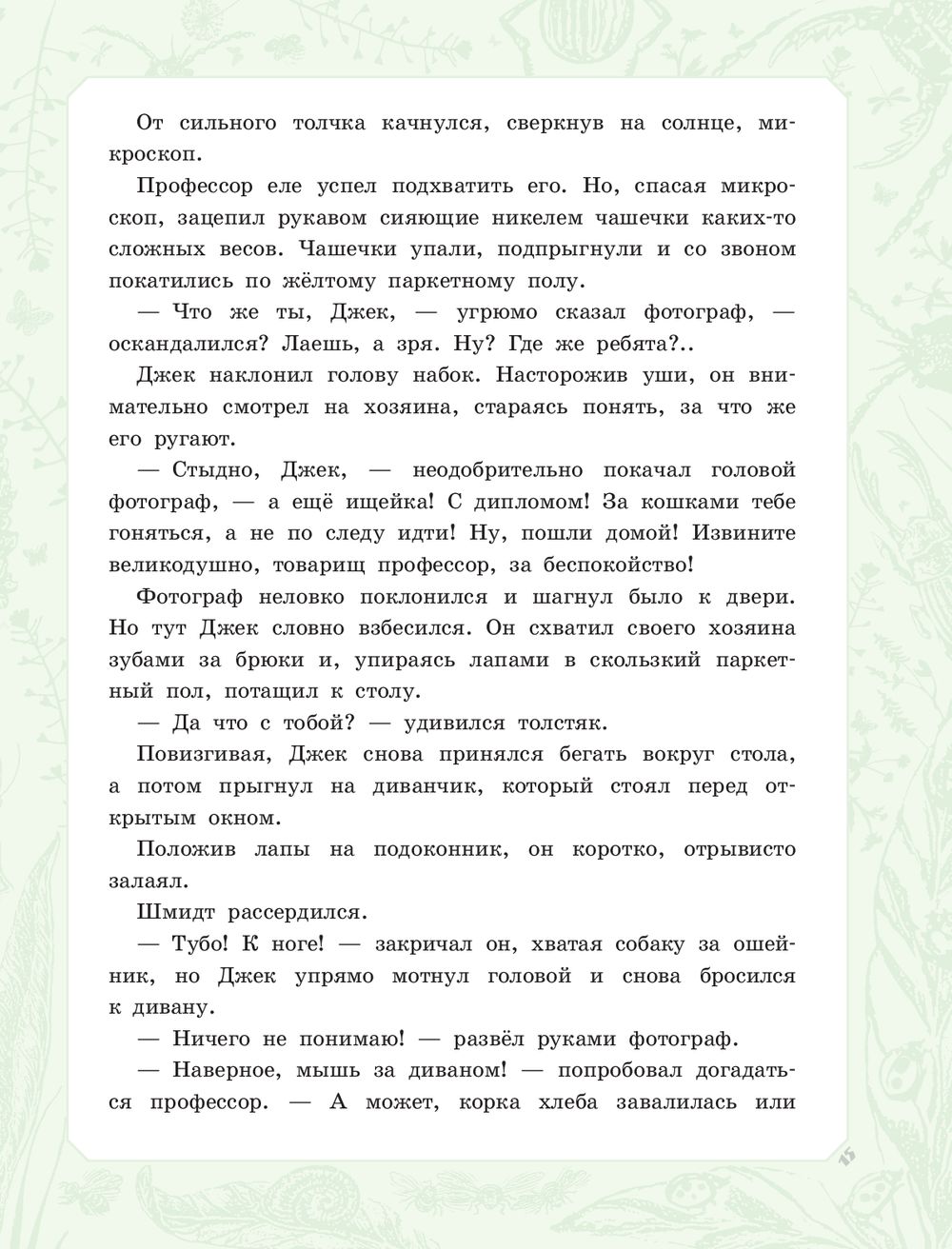 От сильного толчка качнулся, сверкнув на солнце, микроскоп.

Профессор еле успел подхватить его. Но, спасая микроскоп, зацепил рукавом сияющие никелем чашечки каких-то сложных весов. Чашечки упали, подпрыгнули и со звоном покатились по жёлтому паркетному полу.

— Что же ты, Джек, — угрюмо сказал фотограф, — оскандалился? Лаешь, а зря. Ну? Где же ребята?..

Джек наклонил голову набок. Насторожив уши, он внимательно смотрел на хозяина, стараясь понять, за что же его ругают.

— Стыдно, Джек, — неодобрительно покачал головой фотограф, — а ещё ищейка! С дипломом! За кошками тебе гоняться, а не по следу идти! Ну, пошли домой! Извините великодушно, товарищ профессор, за беспокойство!

Фотограф неловко поклонился и шагнул было к двери. Но тут Джек словно взбесился. Он схватил своего хозяина зубами за брюки и, упираясь лапами в скользкий паркетный пол, потащил к столу.

— Да что с тобой? — удивился толстяк.

Повизгивая, Джек снова принялся бегать вокруг стола, а потом прыгнул на диванчик, который стоял перед открытым окном.

Положив лапы на подоконник, он коротко, отрывисто залаял.

Шмидт рассердился.

— Тубо! К ноге! — закричал он, хватая собаку за ошейник, но Джек упрямо мотнул головой и снова бросился к дивану.

— Ничего не понимаю! — развёл руками фотограф.

— Наверное, мышь за диваном! — попробовал догадаться профессор. — А может, корка хлеба завалилась или

15